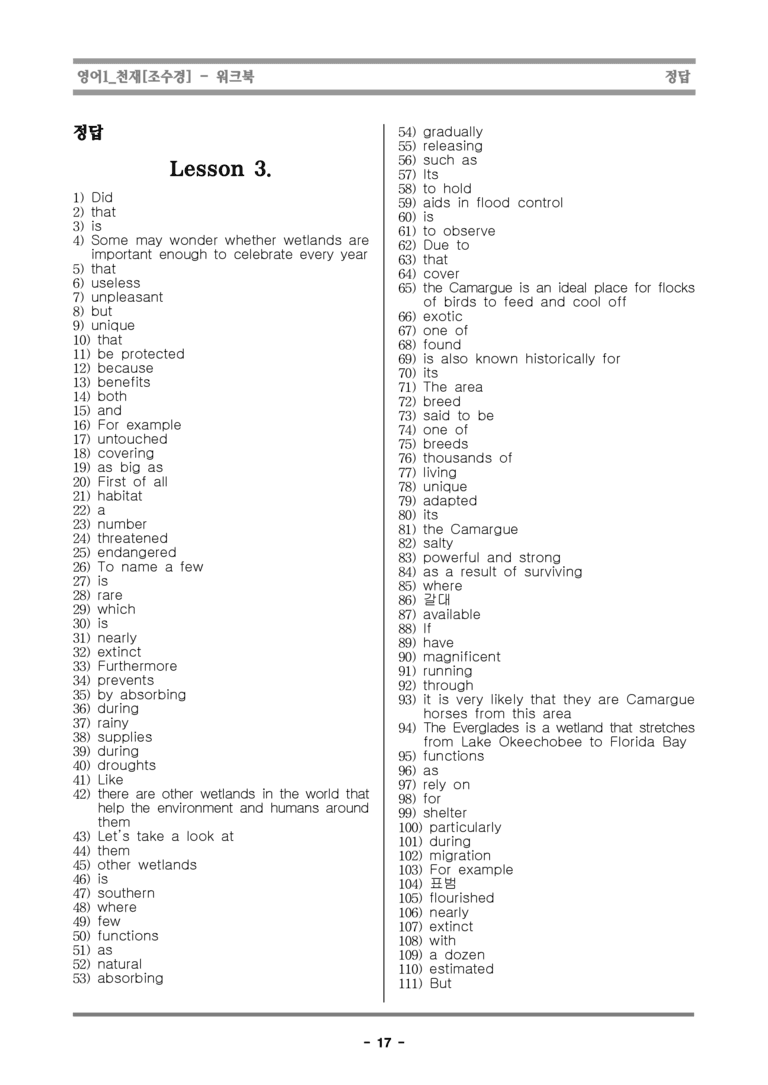 영어1_천재[조수경] - 워크북 정답

정답

Lesson 3.

1) Did
2) that
3) is
4) Some may wonder whether wetlands are important enough to celebrate every year
5) that
6) useless
7) unpleasant
8) but
9) unique
10) that
11) be protected
12) because
13) benefits
14) both
15) and
16) For example
17) untouched
18) covering
19) as big as
20) First of all
21) habitat
22) a
23) number
24) threatened
25) endangered
26) To name a few
27) is
28) rare
29) which
30) is
31) nearly
32) extinct
33) Furthermore
34) prevents
35) by absorbing
36) during
37) rainy
38) supplies
39) during
40) droughts
41) Like
42) there are other wetlands in the world that help the environment and humans around them
43) Let's take a look at
44) them
45) other wetlands
46) is
47) southern
48) where
49) few
50) functions
51) as
52) natural
53) absorbing

54) gradually
55) releasing
56) such as
57) Its
58) to hold
59) aids in flood control
60) is
61) to observe
62) Due to
63) that
64) cover
65) the Camargue is an ideal place for flocks of birds to feed and cool off
66) exotic
67) one of
68) found
69) is also known historically for
70) its
71) The area
72) breed
73) said to be
74) one of
75) breeds
76) thousands of
77) living
78) unique
79) adapted
80) its
81) the Camargue
82) salty
83) powerful and strong
84) as a result of surviving
85) where
86) 갈대
87) available
88) If
89) have
90) magnificent
91) running
92) through
93) it is very likely that they are Camargue horses from this area
94) The Everglades is a wetland that stretches from Lake Okeechobee to Florida Bay
95) functions
96) as
97) rely on
98) for
99) shelter
100) particularly
101) during
102) migration
103) For example
104) 표범
105) flourished
106) nearly
107) extinct
108) with
109) a dozen
110) estimated
111) But

- 17 -